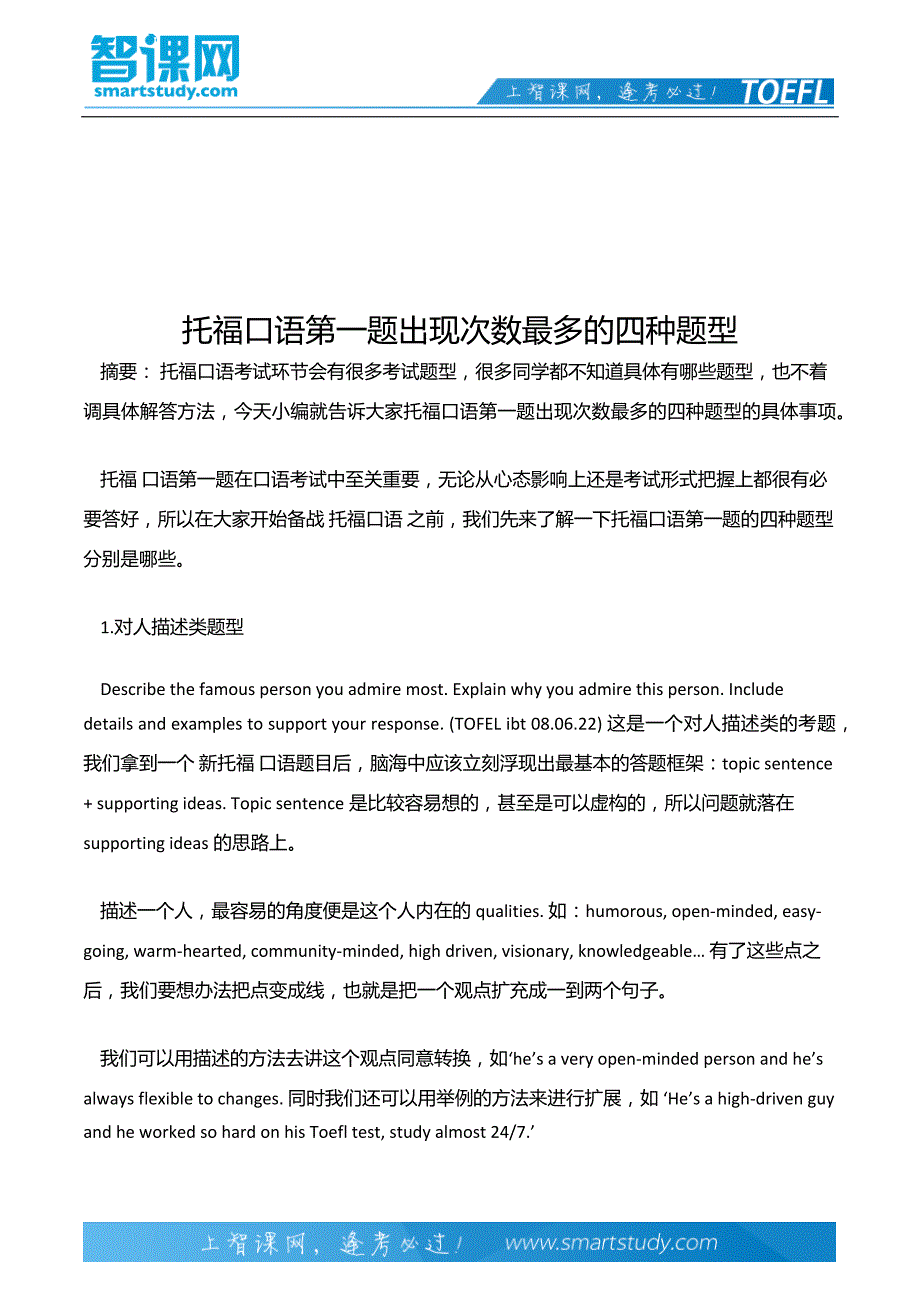 智课网
smartstudy.com

上智课网，逢考必过！ TOEFL

托福口语第一题出现次数最多的四种题型

摘要： 托福口语考试环节会有很多考试题型，很多同学都不知道具体有哪些题型，也不着调具体解答方法，今天小编就告诉大家托福口语第一题出现次数最多的四种题型的具体事项。

托福 口语第一题在口语考试中至关重要，无论从心态影响上还是考试形式把握上都很有必要答好，所以在大家开始备战 托福口语 之前，我们先来了解一下托福口语第一题的四种题型分别是哪些。

1.对人描述类题型

Describe the famous person you admire most. Explain why you admire this person. Include details and examples to support your response. (TOFEL ibt 08.06.22) 这是一个对人描述类的考题，我们拿到一个 新托福 口语题目后，脑海中应该立刻浮现出最基本的答题框架：topic sentence + supporting ideas. Topic sentence 是比较容易想的，甚至是可以虚构的，所以问题就落在 supporting ideas 的思路上。

描述一个人，最容易的角度便是这个人内在的 qualities. 如：humorous, open-minded, easy-going, warm-hearted, community-minded, high driven, visionary, knowledgeable… 有了这些点之后，我们要想办法把点变成线，也就是把一个观点扩充成一到两个句子。

我们可以用描述的方法去讲这个观点同意转换，如‘he’s a very open-minded person and he’s always flexible to changes. 同时我们还可以用举例的方法来进行扩展，如 ‘He’s a high-driven guy and he worked so hard on his Toefl test, study almost 24/7.’

上智课网，逢考必过！ www.smartstudy.com